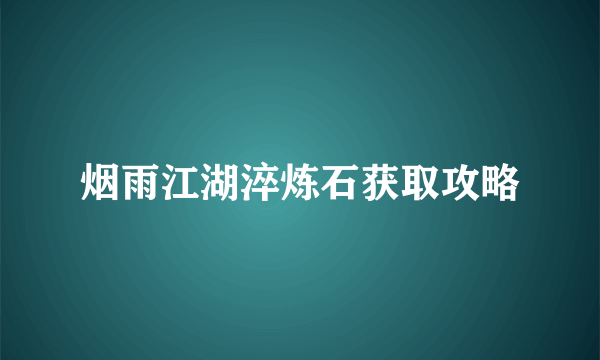 烟雨江湖淬炼石获取攻略